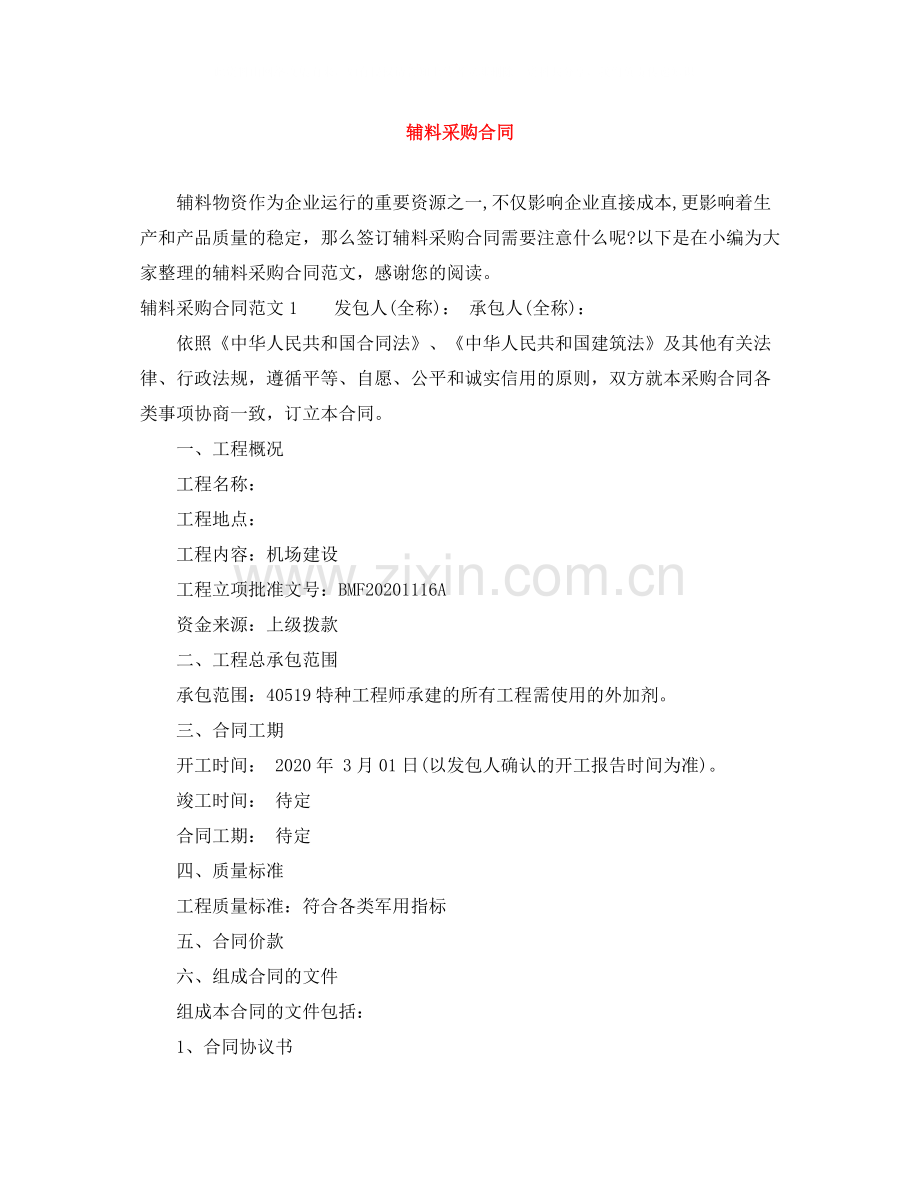 辅料采购合同

辅料物资作为企业运行的重要资源之一,不仅影响企业直接成本,更影响着生产和产品质量的稳定，那么签订辅料采购合同需要注意什么呢?以下是在小编为大家整理的辅料采购合同范文，感谢您的阅读。

辅料采购合同范文 1　　发包人(全称)：　承包人(全称)：

依照《中华人民共和国合同法》、《中华人民共和国建筑法》及其他有关法律、行政法规，遵循平等、自愿、公平和诚实信用的原则，双方就本采购合同各类事项协商一致，订立本合同。

一、工程概况

工程名称：

工程地点：

工程内容：机场建设

工程立项批准文号：BMF20201116A

资金来源：上级拨款

二、工程总承包范围

承包范围：40519 特种工程师承建的所有工程需使用的外加剂。

三、合同工期

开工时间：　2020 年　3 月 01 日(以发包人确认的开工报告时间为准)。

竣工时间：　待定

合同工期：　待定

四、质量标准

工程质量标准：符合各类军用指标

五、合同价款

六、组成合同的文件

组成本合同的文件包括：

1、合同协议书

www.zixin.com.cn